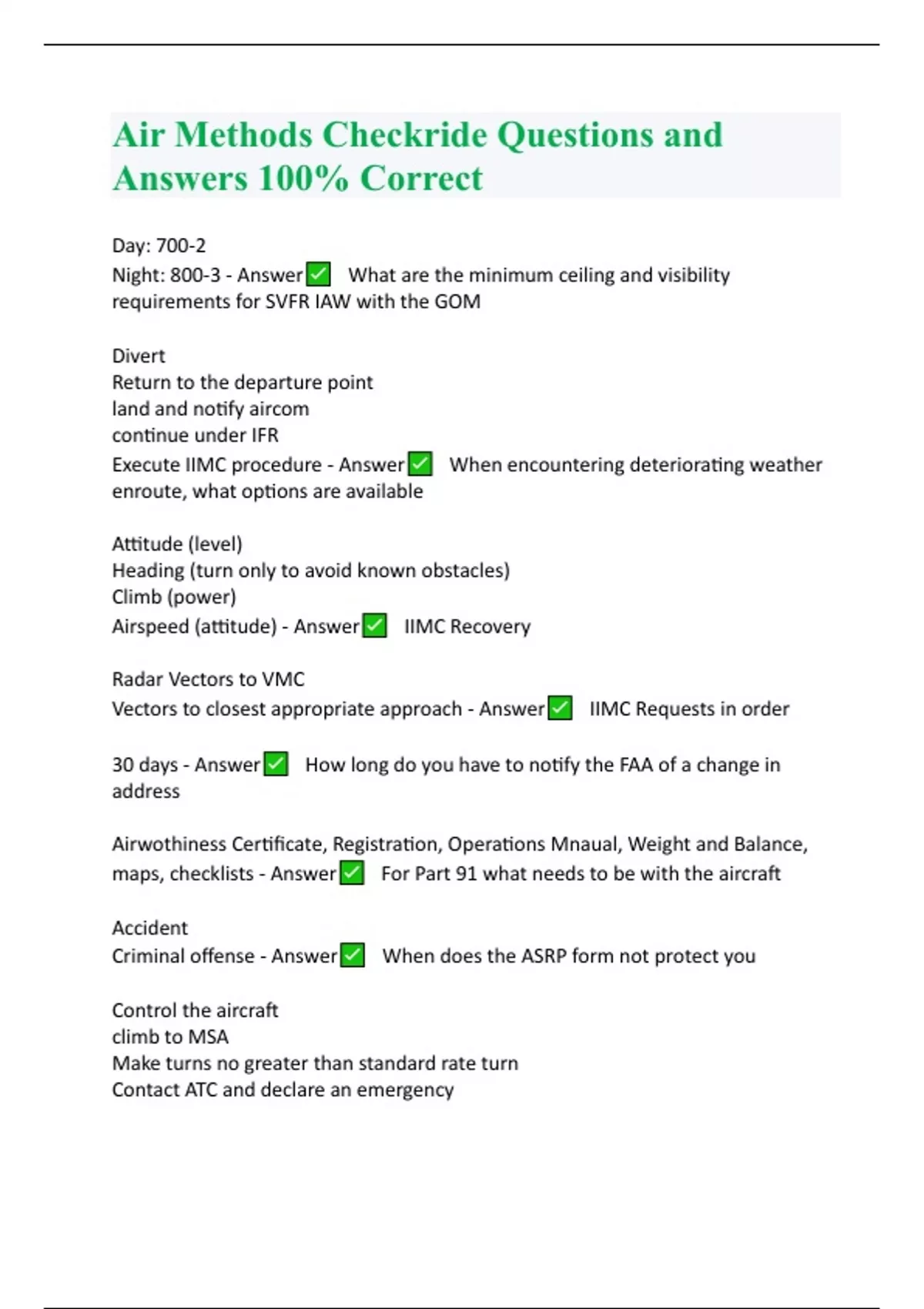 Air Methods Checkride Questions and Answers 100% Correct

Day: 700-2
Night: 800-3 - Answer✅ What are the minimum ceiling and visibility requirements for SVFR IAW with the GOM

Divert
Return to the departure point
land and notify aircom
continue under IFR
Execute IIMC procedure - Answer✅ When encountering deteriorating weather enroute, what options are available

Attitude (level)
Heading (turn only to avoid known obstacles)
Climb (power)
Airspeed (attitude) - Answer✅ IIMC Recovery

Radar Vectors to VMC
Vectors to closest appropriate approach - Answer✅ IIMC Requests in order

30 days - Answer✅ How long do you have to notify the FAA of a change in address

Airwothiness Certificate, Registration, Operations Mnaual, Weight and Balance, maps, checklists - Answer✅ For Part 91 what needs to be with the aircraft

Accident
Criminal offense - Answer✅ When does the ASRP form not protect you

Control the aircraft
climb to MSA
Make turns no greater than standard rate turn
Contact ATC and declare an emergency